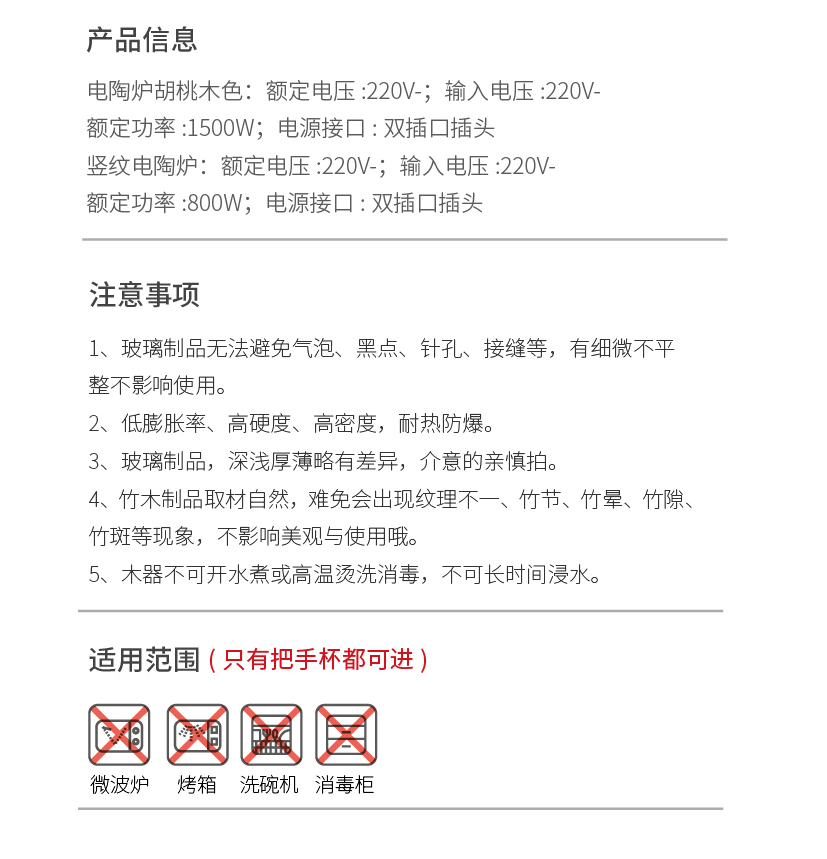 产品信息

电陶炉胡桃木色：额定电压 :220V-；输入电压 :220V-
额定功率 :1500W；电源接口 : 双插口插头
竖纹电陶炉：额定电压 :220V-；输入电压 :220V-
额定功率 :800W；电源接口 : 双插口插头

注意事项

1、玻璃制品无法避免气泡、黑点、针孔、接缝等，有细微不平整不影响使用。
2、低膨胀率、高硬度、高密度，耐热防爆。
3、玻璃制品，深浅厚薄略有差异，介意的亲慎拍。
4、竹木制品取材自然，难免会出现纹理不一、竹节、竹晕、竹隙、竹斑等现象，不影响美观与使用哦。
5、木器不可开水煮或高温烫洗消毒，不可长时间浸水。

适用范围（只有把手杯都可进）

微波炉 烤箱 洗碗机 消毒柜